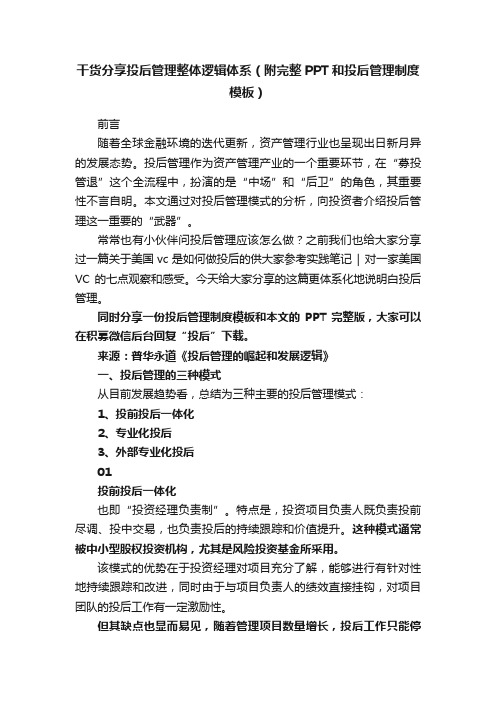 干货分享投后管理整体逻辑体系（附完整 PPT 和投后管理制度模板）

前言

随着全球金融环境的迭代更新，资产管理行业也呈现出日新月异的发展态势。投后管理作为资产管理产业的一个重要环节，在“募投管退”这个全流程中，扮演的是“中场”和“后卫”的角色，其重要性不言自明。本文通过对投后管理模式的分析，向投资者介绍投后管理这一重要的“武器”。

常常也有小伙伴问投后管理应该怎么做？之前我们也给大家分享过一篇关于美国 vc 是如何做投后的供大家参考实践笔记｜对一家美国 VC 的七点观察和感受。今天给大家分享的这篇更体系化地说明白投后管理。

同时分享一份投后管理制度模板和本文的 PPT 完整版，大家可以在积募微信后台回复“投后”下载。

来源：普华永道《投后管理的崛起和发展逻辑》

一、投后管理的三种模式

从目前发展趋势看，总结为三种主要的投后管理模式：

1、投前投后一体化

2、专业化投后

3、外部专业化投后

01

投前投后一体化

也即“投资经理负责制”。特点是，投资项目负责人既负责投前尽调、投中交易，也负责投后的持续跟踪和价值提升。这种模式通常被中小型股权投资机构，尤其是风险投资基金所采用。

该模式的优势在于投资经理对项目充分了解，能够进行有针对性地持续跟踪和改进，同时由于与项目负责人的绩效直接挂钩，对项目团队的投后工作有一定激励性。

但其缺点也显而易见，随着管理项目数量增长，投后工作只能停